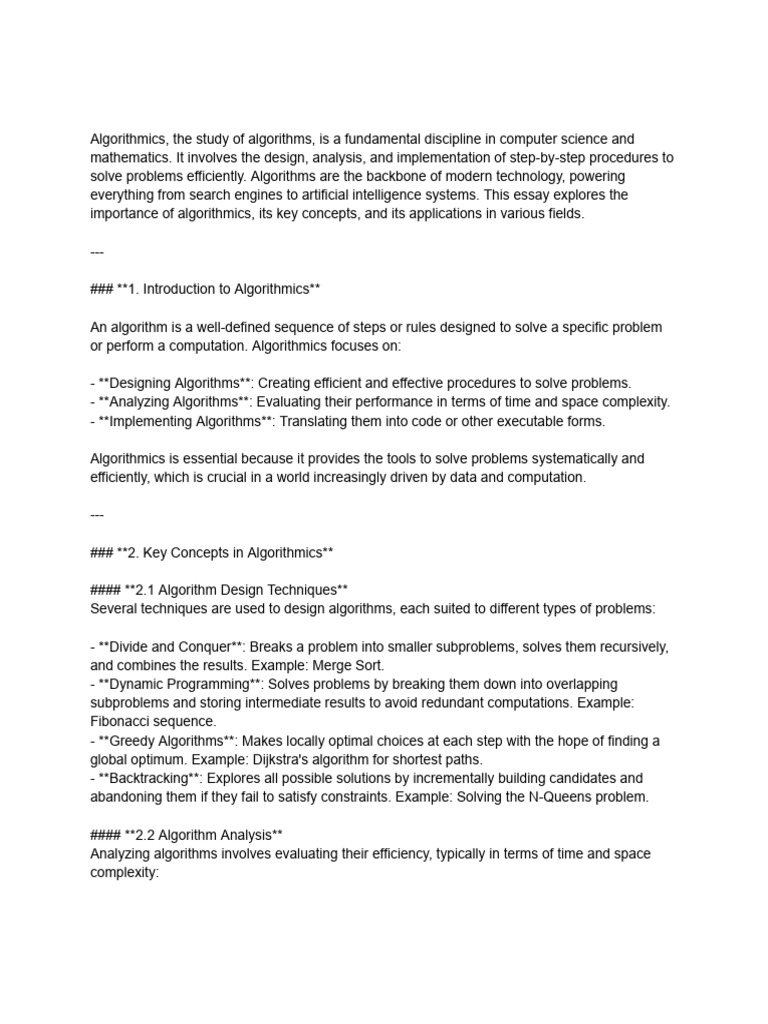 Algorithmics, the study of algorithms, is a fundamental discipline in computer science and mathematics. It involves the design, analysis, and implementation of step-by-step procedures to solve problems efficiently. Algorithms are the backbone of modern technology, powering everything from search engines to artificial intelligence systems. This essay explores the importance of algorithmics, its key concepts, and its applications in various fields.

---

### **1. Introduction to Algorithmics**

An algorithm is a well-defined sequence of steps or rules designed to solve a specific problem or perform a computation. Algorithmics focuses on:

- **Designing Algorithms**: Creating efficient and effective procedures to solve problems.
- **Analyzing Algorithms**: Evaluating their performance in terms of time and space complexity.
- **Implementing Algorithms**: Translating them into code or other executable forms.

Algorithmics is essential because it provides the tools to solve problems systematically and efficiently, which is crucial in a world increasingly driven by data and computation.

---

### **2. Key Concepts in Algorithmics**

#### **2.1 Algorithm Design Techniques**
Several techniques are used to design algorithms, each suited to different types of problems:

- **Divide and Conquer**: Breaks a problem into smaller subproblems, solves them recursively, and combines the results. Example: Merge Sort.
- **Dynamic Programming**: Solves problems by breaking them down into overlapping subproblems and storing intermediate results to avoid redundant computations. Example: Fibonacci sequence.
- **Greedy Algorithms**: Makes locally optimal choices at each step with the hope of finding a global optimum. Example: Dijkstra's algorithm for shortest paths.
- **Backtracking**: Explores all possible solutions by incrementally building candidates and abandoning them if they fail to satisfy constraints. Example: Solving the N-Queens problem.

#### **2.2 Algorithm Analysis**
Analyzing algorithms involves evaluating their efficiency, typically in terms of time and space complexity: